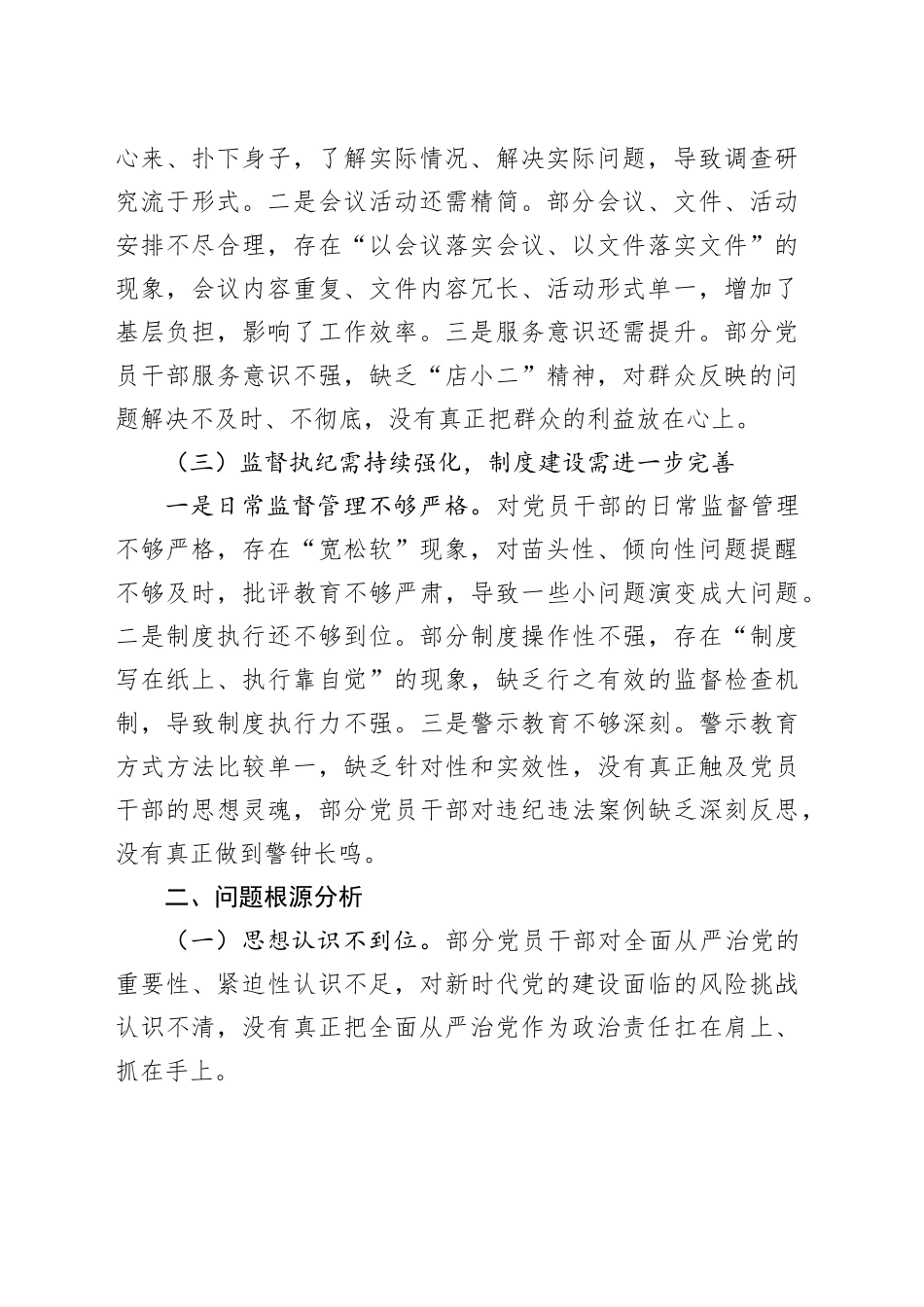 心来、扑下身子，了解实际情况、解决实际问题，导致调查研究流于形式。二是会议活动还需精简。部分会议、文件、活动安排不尽合理，存在“以会议落实会议、以文件落实文件”的现象，会议内容重复、文件内容冗长、活动形式单一，增加了基层负担，影响了工作效率。三是服务意识还需提升。部分党员干部服务意识不强，缺乏“店小二”精神，对群众反映的问题解决不及时、不彻底，没有真正把群众的利益放在心上。

（三）监督执纪需持续强化，制度建设需进一步完善

一是日常监督管理不够严格。对党员干部的日常监督管理不够严格，存在“宽松软”现象，对苗头性、倾向性问题提醒不够及时，批评教育不够严肃，导致一些小问题演变成大问题。二是制度执行还不够到位。部分制度操作性不强，存在“制度写在纸上、执行靠自觉”的现象，缺乏行之有效的监督检查机制，导致制度执行力不强。三是警示教育不够深刻。警示教育方式方法比较单一，缺乏针对性和实效性，没有真正触及党员干部的思想灵魂，部分党员干部对违纪违法案例缺乏深刻反思，没有真正做到警钟长鸣。

二、问题根源分析

（一）思想认识不到位。部分党员干部对全面从严治党的重要性、紧迫性认识不足，对新时代党的建设面临的风险挑战认识不清，没有真正把全面从严治党作为政治责任扛在肩上、抓在手上。